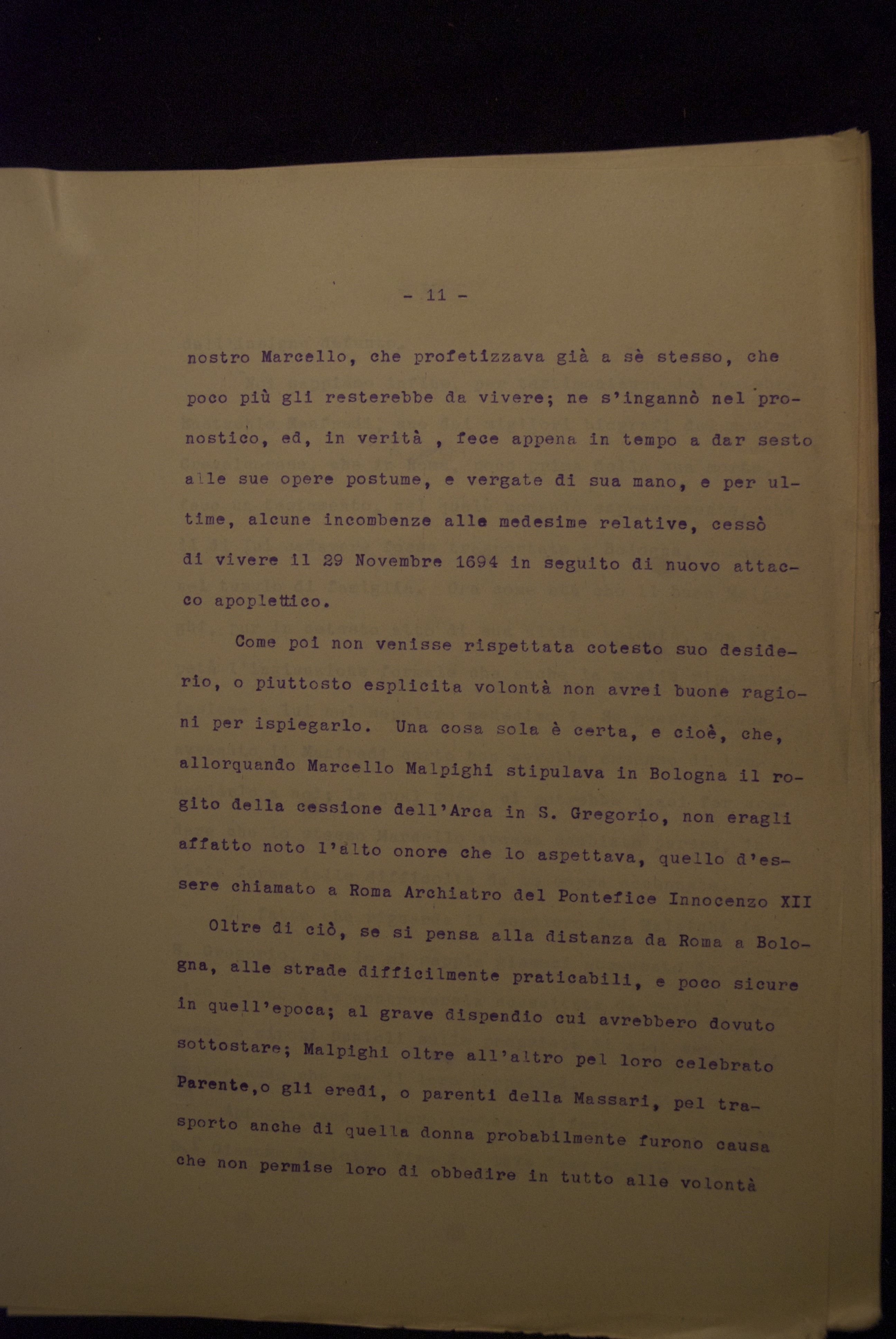 - 11 -

nostro Marcello, che profetizzava già a sè stesso, che poco più gli resterebbe da vivere; ne s'ingannò nel pronostico, ed, in verità , fece appena in tempo a dar sesto alle sue opere postume, e vergate di sua mano, e per ultime, alcune incombenze alle medesime relative, cessò di vivere il 29 Novembre 1694 in seguito di nuovo attacco apoplettico.

Come poi non venisse rispettata cotesto suo desiderio, o piuttosto esplicita volontà non avrei buone ragioni per ispiegarlo. Una cosa sola è certa, e cioè, che, allorquando Marcello Malpighi stipulava in Bologna il rogito della cessione dell'Arca in S. Gregorio, non eragli affatto noto l'alto onore che lo aspettava, quello d'essere chiamato a Roma Archiatro del Pontefice Innocenzo XII

Oltre di ciò, se si pensa alla distanza da Roma a Bologna, alle strade difficilmente praticabili, e poco sicure in quell'epoca; al grave dispendio cui avrebbero dovuto sottostare; Malpighi oltre all'altro pel loro celebrato Parente,o gli eredi, o parenti della Massari, pel trasporto anche di quella donna probabilmente furono causa che non permise loro di obbedire in tutto alle volontà